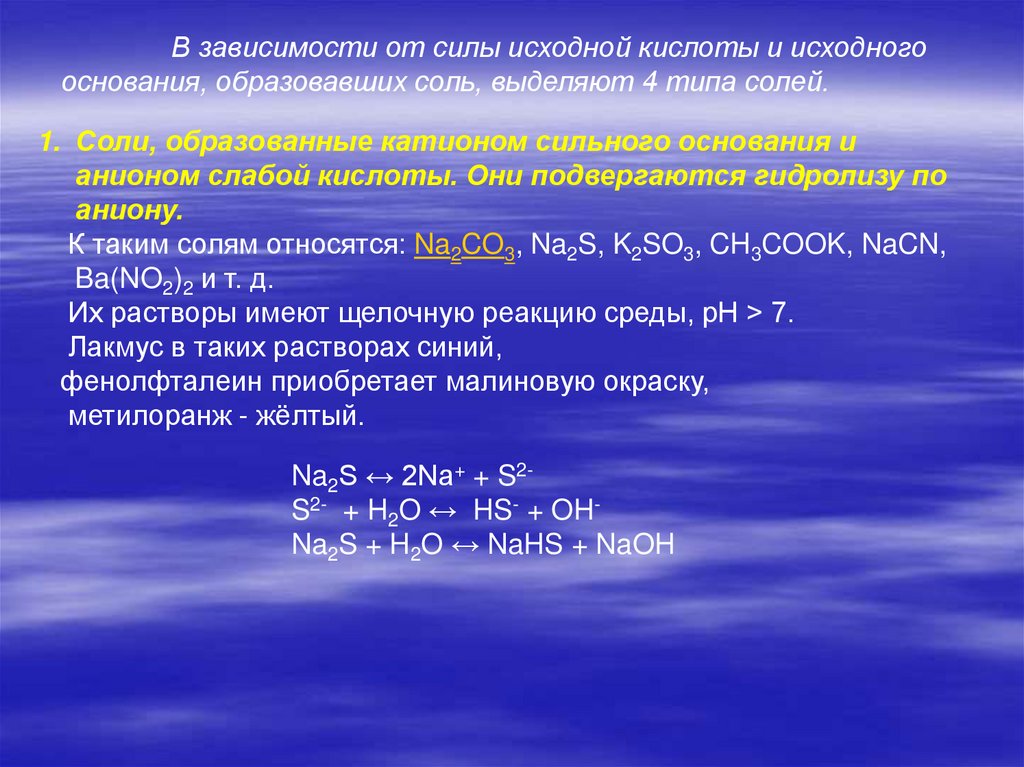 В зависимости от силы исходной кислоты и исходного основания, образовавших соль, выделяют 4 типа солей.

1. Соли, образованные катионом сильного основания и анионом слабой кислоты. Они подвергаются гидролизу по аниону.

К таким солям относятся: $Na_2CO_3$, $Na_2S$, $K_2SO_3$, $CH_3COOK$, $NaCN$, $Ba(NO_2)_2$ и т. д.

Их растворы имеют щелочную реакцию среды, pH > 7.

Лакмус в таких растворах синий,

фенолфталеин приобретает малиновую окраску,

метилоранж - жёлтый.

$Na_2S \leftrightarrow 2Na^+ + S^{2-}$
$S^{2-} + H_2O \leftrightarrow HS^- + OH^-$
$Na_2S + H_2O \leftrightarrow NaHS + NaOH$